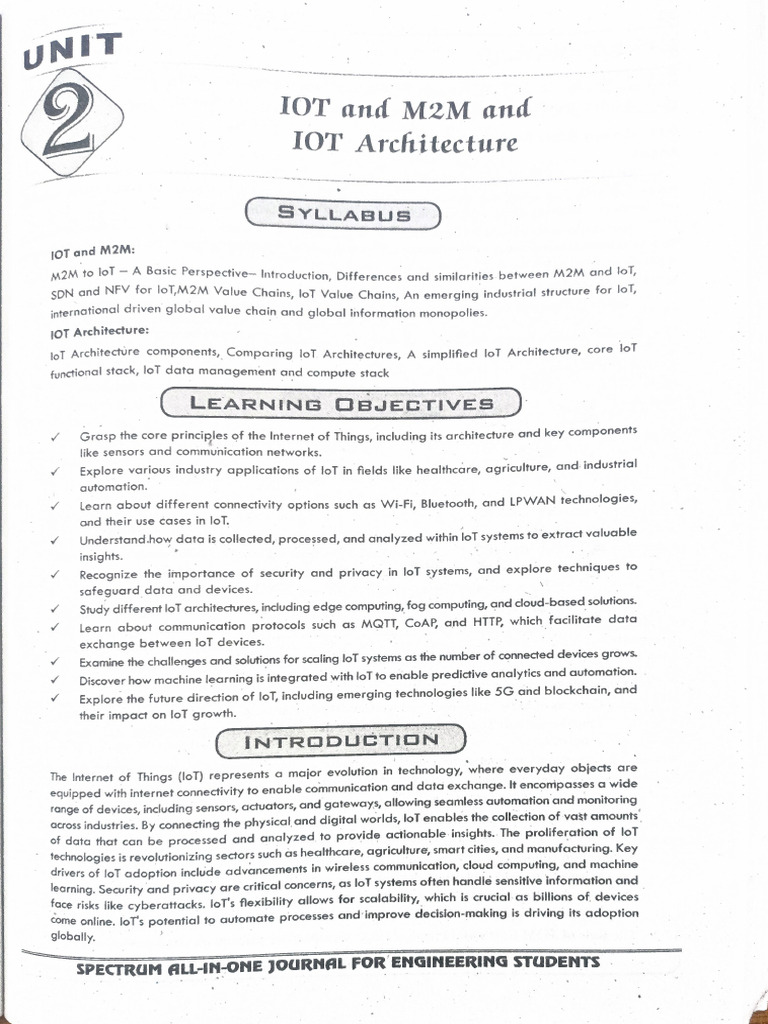 UNIT

2

IOT and M2M and IOT Architecture

SYLLABUS

IOT and M2M:

M2M to IoT – A Basic Perspective– Introduction, Differences and similarities between M2M and IoT, SDN and NFV for IoT,M2M Value Chains, IoT Value Chains, An emerging industrial structure for IoT, international driven global value chain and global information monopolies.

IOT Architecture:

IoT Architecture components, Comparing IoT Architectures, A simplified IoT Architecture, core IoT functional stack, IoT data management and compute stack

LEARNING OBJECTIVES

✓ Grasp the core principles of the Internet of Things, including its architecture and key components like sensors and communication networks.

✓ Explore various industry applications of IoT in fields like healthcare, agriculture, and industrial automation.

✓ Learn about different connectivity options such as Wi-Fi, Bluetooth, and LPWAN technologies, and their use cases in IoT.

✓ Understand how data is collected, processed, and analyzed within IoT systems to extract valuable insights.

✓ Recognize the importance of security and privacy in IoT systems, and explore techniques to safeguard data and devices.

✓ Study different IoT architectures, including edge computing, fog computing, and cloud-based solutions.

✓ Learn about communication protocols such as MQTT, CoAP, and HTTP, which facilitate data exchange between IoT devices.

✓ Examine the challenges and solutions for scaling IoT systems as the number of connected devices grows.

✓ Discover how machine learning is integrated with IoT to enable predictive analytics and automation.

✓ Explore the future direction of IoT, including emerging technologies like 5G and blockchain, and their impact on IoT growth.

INTRODUCTION

The Internet of Things (IoT) represents a major evolution in technology, where everyday objects are equipped with internet connectivity to enable communication and data exchange. It encompasses a wide range of devices, including sensors, actuators, and gateways, allowing seamless automation and monitoring across industries. By connecting the physical and digital worlds, IoT enables the collection of vast amounts of data that can be processed and analyzed to provide actionable insights. The proliferation of IoT technologies is revolutionizing sectors such as healthcare, agriculture, smart cities, and manufacturing. Key drivers of IoT adoption include advancements in wireless communication, cloud computing, and machine learning. Security and privacy are critical concerns, as IoT systems often handle sensitive information and face risks like cyberattacks. IoT's flexibility allows for scalability, which is crucial as billions of devices come online. IoT's potential to automate processes and improve decision-making is driving its adoption globally.

SPECTRUM ALL-IN-ONE JOURNAL FOR ENGINEERING STUDENTS